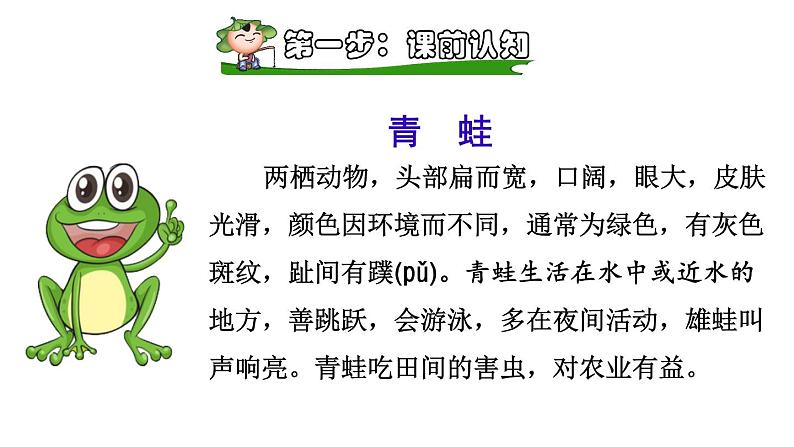 第一步：课前认知

青　蛙

两栖动物，头部扁而宽，口阔，眼大，皮肤光滑，颜色因环境而不同，通常为绿色，有灰色斑纹，趾间有蹼(pǔ)。青蛙生活在水中或近水的地方，善跳跃，会游泳，多在夜间活动，雄蛙叫声响亮。青蛙吃田间的害虫，对农业有益。